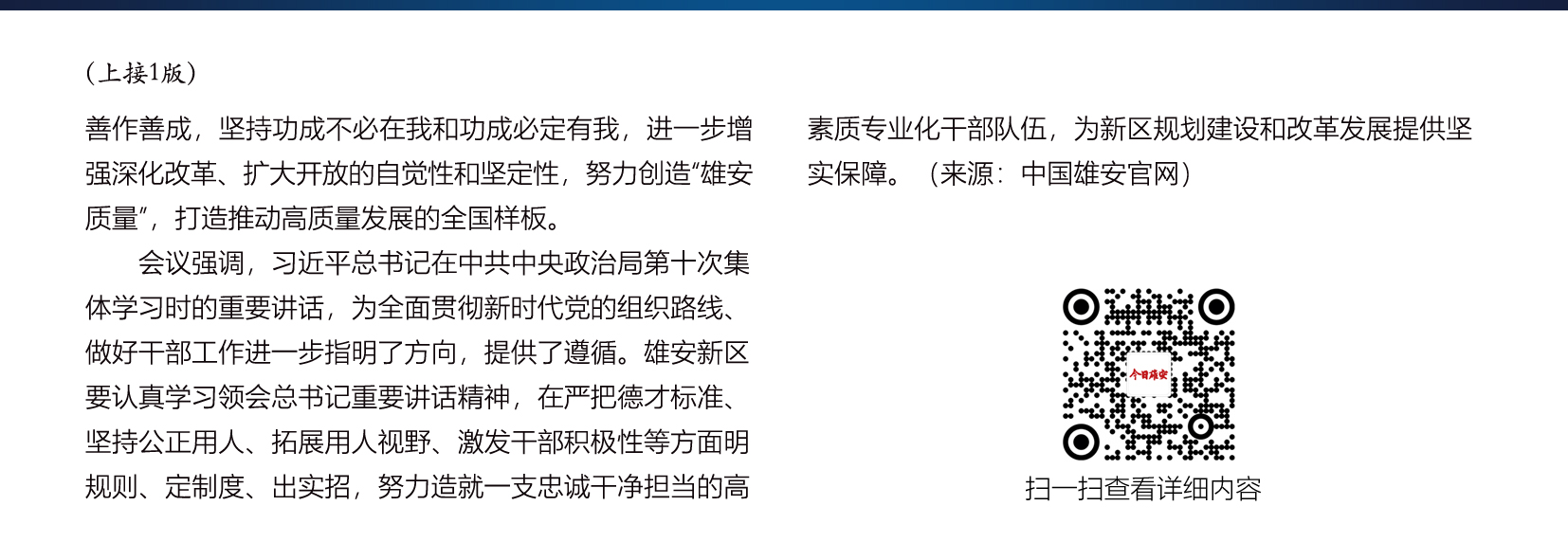 （上接1版）

善作善成，坚持功成不必在我和功成必定有我，进一步增强深化改革、扩大开放的自觉性和坚定性，努力创造“雄安质量”，打造推动高质量发展的全国样板。

会议强调，习近平总书记在中共中央政治局第十次集体学习时的重要讲话，为全面贯彻新时代党的组织路线、做好干部工作进一步指明了方向，提供了遵循。雄安新区要认真学习领会总书记重要讲话精神，在严把德才标准、坚持公正用人、拓展用人视野、激发干部积极性等方面明规则、定制度、出实招，努力造就一支忠诚干净担当的高素质专业化干部队伍，为新区规划建设和改革发展提供坚实保障。（来源：中国雄安官网）

今日雄安

扫一扫查看详细内容